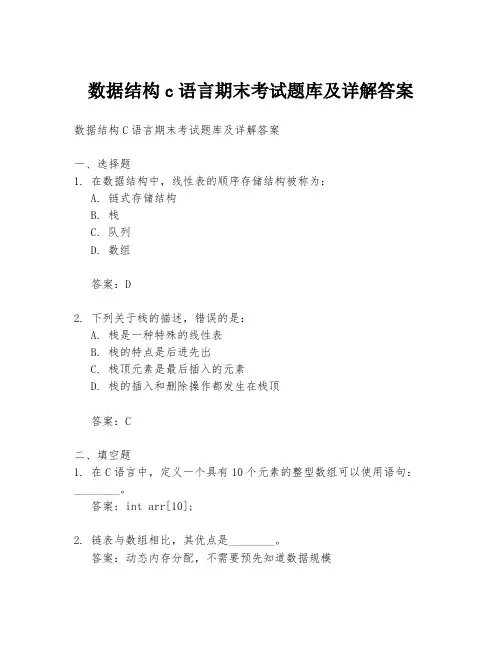 数据结构 c 语言期末考试题库及详解答案

数据结构 C 语言期末考试题库及详解答案

一、选择题
1. 在数据结构中，线性表的顺序存储结构被称为：
A. 链式存储结构
B. 栈
C. 队列
D. 数组

答案：D

2. 下列关于栈的描述，错误的是：
A. 栈是一种特殊的线性表
B. 栈的特点是后进先出
C. 栈顶元素是最后插入的元素
D. 栈的插入和删除操作都发生在栈顶

答案：C

二、填空题
1. 在 C 语言中，定义一个具有 10 个元素的整型数组可以使用语句：________。
答案：int arr[10];

2. 链表与数组相比，其优点是________。
答案：动态内存分配，不需要预先知道数据规模